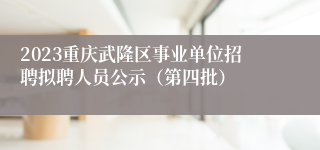 2023重庆武隆区事业单位招聘拟聘人员公示（第四批）